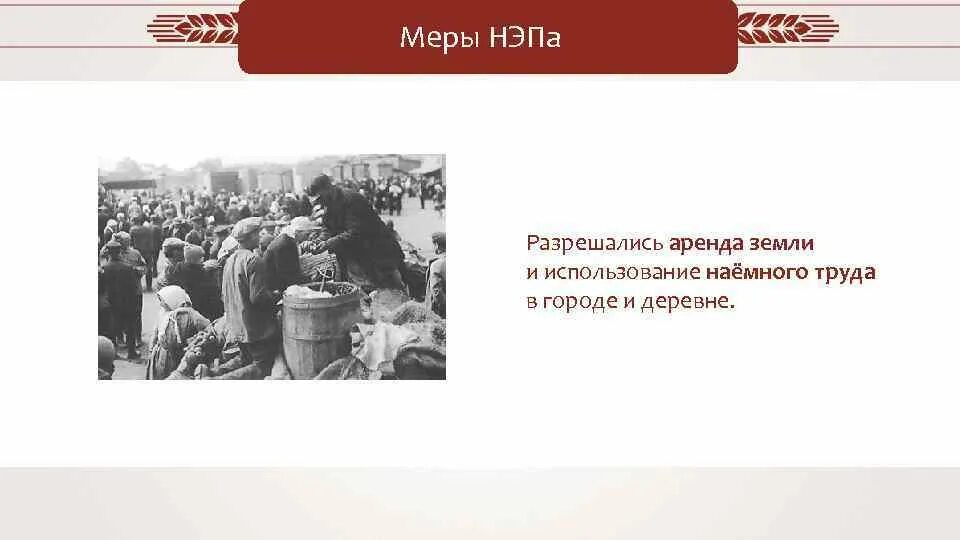 Меры НЭПа

Разрешались аренда земли и использование наёмного труда в городе и деревне.